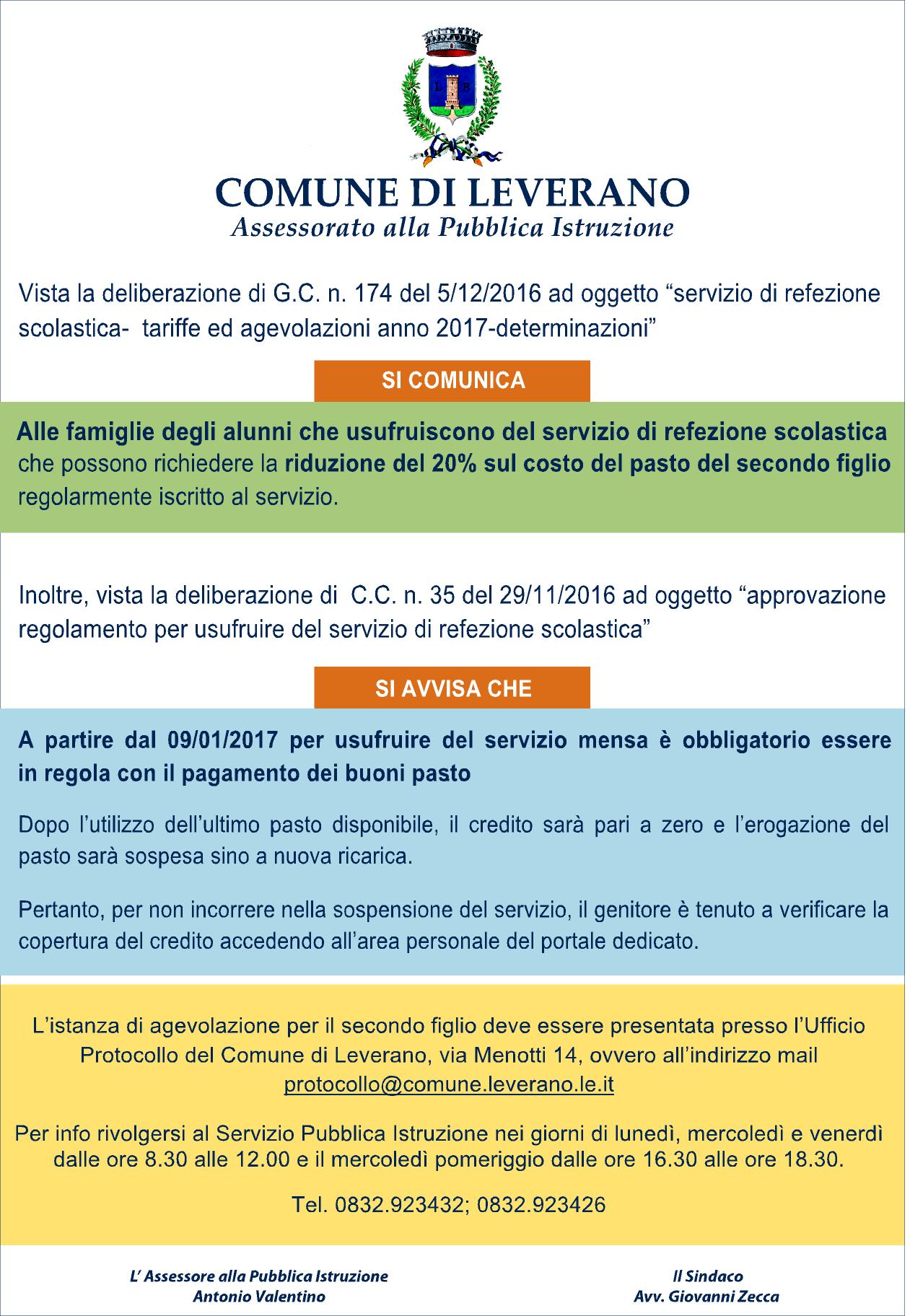 L B

COMUNE DI LEVERANO
Assessorato alla Pubblica Istruzione

Vista la deliberazione di G.C. n. 174 del 5/12/2016 ad oggetto “servizio di refezione scolastica- tariffe ed agevolazioni anno 2017-determinazioni”

SI COMUNICA

Alle famiglie degli alunni che usufruiscono del servizio di refezione scolastica che possono richiedere la riduzione del 20% sul costo del pasto del secondo figlio regolarmente iscritto al servizio.

Inoltre, vista la deliberazione di C.C. n. 35 del 29/11/2016 ad oggetto “approvazione regolamento per usufruire del servizio di refezione scolastica”

SI AVVISA CHE

A partire dal 09/01/2017 per usufruire del servizio mensa è obbligatorio essere in regola con il pagamento dei buoni pasto

Dopo l’utilizzo dell’ultimo pasto disponibile, il credito sarà pari a zero e l’erogazione del pasto sarà sospesa sino a nuova ricarica.

Pertanto, per non incorrere nella sospensione del servizio, il genitore è tenuto a verificare la copertura del credito accedendo all’area personale del portale dedicato.

L’istanza di agevolazione per il secondo figlio deve essere presentata presso l’Ufficio Protocollo del Comune di Leverano, via Menotti 14, ovvero all’indirizzo mail protocollo@comune.leverano.le.it

Per info rivolgersi al Servizio Pubblica Istruzione nei giorni di lunedì, mercoledì e venerdì dalle ore 8.30 alle 12.00 e il mercoledì pomeriggio dalle ore 16.30 alle ore 18.30.

Tel. 0832.923432; 0832.923426

L’ Assessore alla Pubblica Istruzione
Antonio Valentino

Il Sindaco
Avv. Giovanni Zecca